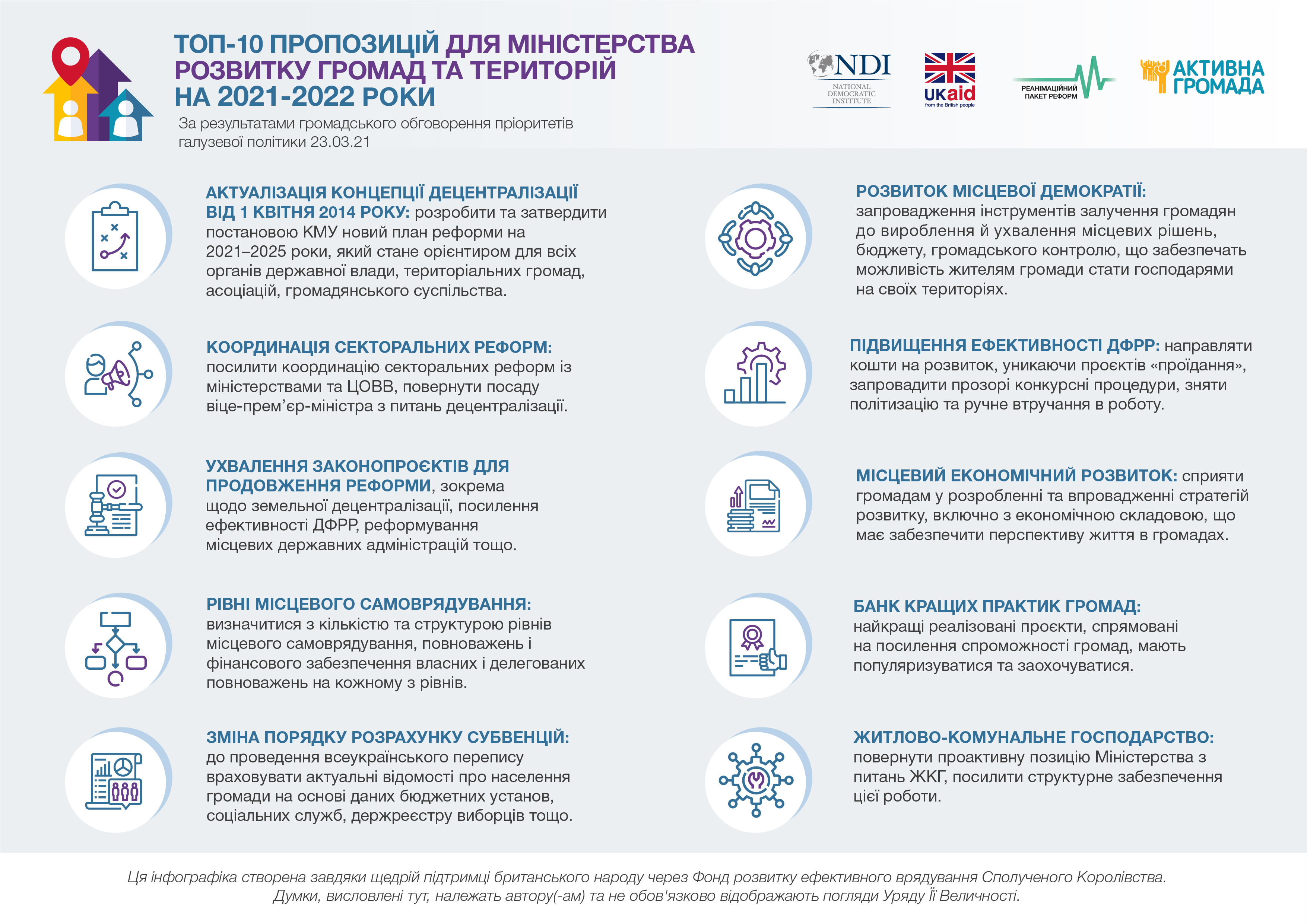 ТОП-10 ПРОПОЗИЦІЙ ДЛЯ МІНІСТЕРСТВА РОЗВИТКУ ГРОМАД ТА ТЕРИТОРІЙ НА 2021-2022 РОКИ

За результатами громадського обговорення пріоритетів галузевої політики 23.03.21

NDI NATIONAL DEMOCRATIC INSTITUTE

UKaid from the British people

РЕАНІМАЦІЙНИЙ ПАКЕТ РЕФОРМ

АКТИВНА ГРОМАДА

АКТУАЛІЗАЦІЯ КОНЦЕПЦІЇ ДЕЦЕНТРАЛІЗАЦІЇ ВІД 1 КВІТНЯ 2014 РОКУ: розробити та затвердити постановою КМУ новий план реформи на 2021–2025 роки, який стане орієнтиром для всіх органів державної влади, територіальних громад, асоціацій, громадянського суспільства.

КООРДИНАЦІЯ СЕКТОРАЛЬНИХ РЕФОРМ: посилити координацію секторальних реформ із міністерствами та ЦОВВ, повернути посаду віце-прем’єр-міністра з питань децентралізації.

УХВАЛЕННЯ ЗАКОНОПРОЄКТІВ ДЛЯ ПРОДОВЖЕННЯ РЕФОРМИ, зокрема щодо земельної децентралізації, посилення ефективності ДФРР, реформування місцевих державних адміністрацій тощо.

РІВНІ МІСЦЕВОГО САМОВРЯДУВАННЯ: визначитися з кількістю та структурою рівнів місцевого самоврядування, повноважень і фінансового забезпечення власних і делегованих повноважень на кожному з рівнів.

ЗМІНА ПОРЯДКУ РОЗРАХУНКУ СУБВЕНЦІЙ: до проведення всеукраїнського перепису враховувати актуальні відомості про населення громади на основі даних бюджетних установ, соціальних служб, держреєстру виборців тощо.

РОЗВИТОК МІСЦЕВОЇ ДЕМОКРАТІЇ: запровадження інструментів залучення громадян до вироблення й ухвалення місцевих рішень, бюджету, громадського контролю, що забезпечать можливість жителям громади стати господарями на своїх територіях.

ПІДВИЩЕННЯ ЕФЕКТИВНОСТІ ДФРР: направляти кошти на розвиток, уникаючи проєктів «проїдання», запровадити прозорі конкурсні процедури, зняти політизацію та ручне втручання в роботу.

МІСЦЕВИЙ ЕКОНОМІЧНИЙ РОЗВИТОК: сприяти громадам у розробленні та впровадженні стратегій розвитку, включно з економічною складовою, що має забезпечити перспективу життя в громадах.

БАНК КРАЩИХ ПРАКТИК ГРОМАД: найкращі реалізовані проєкти, спрямовані на посилення спроможності громад, мають популяризуватися та заохочуватися.

ЖИТЛОВО-КОМУНАЛЬНЕ ГОСПОДАРСТВО: повернути проактивну позицію Міністерства з питань ЖКГ, посилити структурне забезпечення цієї роботи.

Ця інфографіка створена завдяки щедрій підтримці британського народу через Фонд розвитку ефективного врядування Сполученого Королівства. Думки, висловлені тут, належать автору(-ам) та не обов'язково відображають погляди Уряду Її Величності.